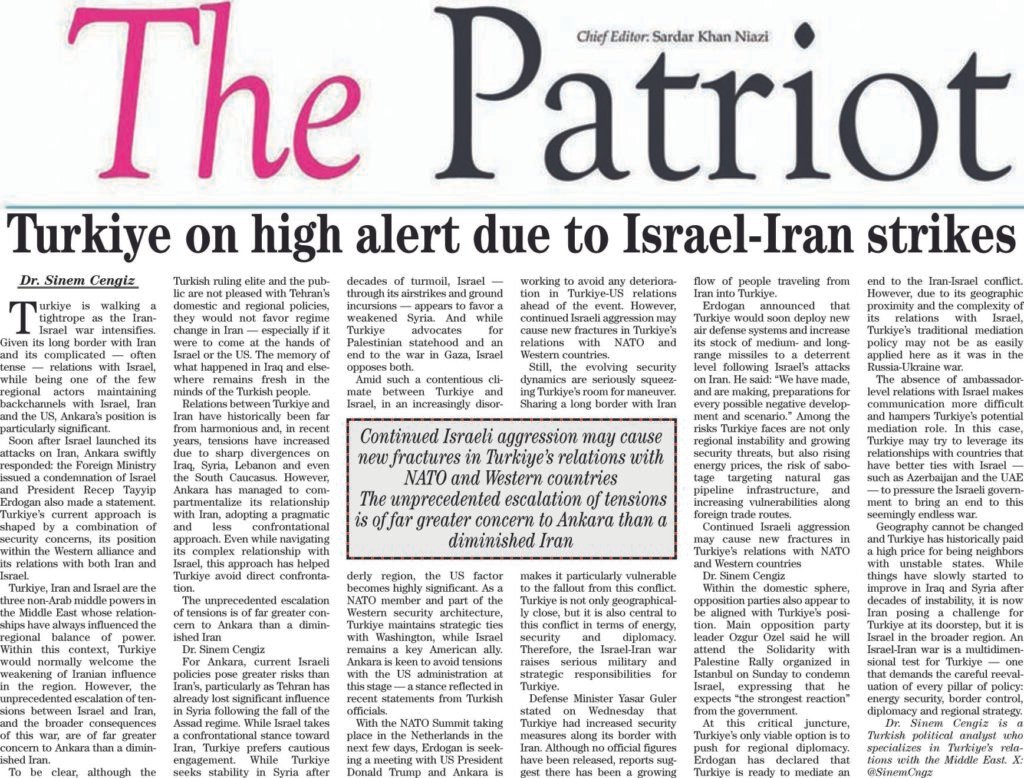 The Patriot

Chief Editor: Sardar Khan Niazi

Turkiye on high alert due to Israel-Iran strikes

Dr. Sinem Cengiz

Turkiye is walking a tightrope as the Iran-Israel war intensifies. Given its long border with Iran and its complicated — often tense — relations with Israel, while being one of the few regional actors maintaining backchannels with Israel, Iran and the US, Ankara's position is particularly significant.

Soon after Israel launched its attacks on Iran, Ankara swiftly responded: the Foreign Ministry issued a condemnation of Israel and President Recep Tayyip Erdogan also made a statement. Turkiye's current approach is shaped by a combination of security concerns, its position within the Western alliance and its relations with both Iran and Israel.

Turkiye, Iran and Israel are the three non-Arab middle powers in the Middle East whose relationships have always influenced the regional balance of power. Within this context, Turkiye would normally welcome the weakening of Iranian influence in the region. However, the unprecedented escalation of tensions between Israel and Iran, and the broader consequences of this war, are of far greater concern to Ankara than a diminished Iran.

To be clear, although the Turkish ruling elite and the public are not pleased with Tehran's domestic and regional policies, they would not favor regime change in Iran — especially if it were to come at the hands of Israel or the US. The memory of what happened in Iraq and elsewhere remains fresh in the minds of the Turkish people.

Relations between Turkiye and Iran have historically been far from harmonious and, in recent years, tensions have increased due to sharp divergences on Iraq, Syria, Lebanon and even the South Caucasus. However, Ankara has managed to compartmentalize its relationship with Iran, adopting a pragmatic and less confrontational approach. Even while navigating its complex relationship with Israel, this approach has helped Turkiye avoid direct confrontation.

The unprecedented escalation of tensions is of far greater concern to Ankara than a diminished Iran

Dr. Sinem Cengiz

For Ankara, current Israeli policies pose greater risks than Iran's, particularly as Tehran has already lost significant influence in Syria following the fall of the Assad regime. While Israel takes a confrontational stance toward Iran, Turkiye prefers cautious engagement. While Turkiye seeks stability in Syria after decades of turmoil, Israel — through its airstrikes and ground incursions — appears to favor a weakened Syria. And while Turkiye advocates for Palestinian statehood and an end to the war in Gaza, Israel opposes both.

Amid such a contentious climate between Turkiye and Israel, in an increasingly disorderly region, the US factor becomes highly significant. As a NATO member and part of the Western security architecture, Turkiye maintains strategic ties with Washington, while Israel remains a key American ally. Ankara is keen to avoid tensions with the US administration at this stage — a stance reflected in recent statements from Turkish officials.

With the NATO Summit taking place in the Netherlands in the next few days, Erdogan is seeking a meeting with US President Donald Trump and Ankara is working to avoid any deterioration in Turkiye-US relations ahead of the event. However, continued Israeli aggression may cause new fractures in Turkiye's relations with NATO and Western countries.

Still, the evolving security dynamics are seriously squeezing Turkiye's room for maneuver. Sharing a long border with Iran makes it particularly vulnerable to the fallout from this conflict. Turkiye is not only geographically close, but it is also central to this conflict in terms of energy, security and diplomacy. Therefore, the Israel-Iran war raises serious military and strategic responsibilities for Turkiye.

Defense Minister Yasar Guler stated on Wednesday that Turkiye had increased security measures along its border with Iran. Although no official figures have been released, reports suggest there has been a growing flow of people traveling from Iran into Turkiye.

Erdogan announced that Turkiye would soon deploy new air defense systems and increase its stock of medium- and long-range missiles to a deterrent level following Israel's attacks on Iran. He said: "We have made, and are making, preparations for every possible negative development and scenario." Among the risks Turkiye faces are not only regional instability and growing security threats, but also rising energy prices, the risk of sabotage targeting natural gas pipeline infrastructure, and increasing vulnerabilities along foreign trade routes.

Continued Israeli aggression may cause new fractures in Turkiye's relations with NATO and Western countries

Dr. Sinem Cengiz

Within the domestic sphere, opposition parties also appear to be aligned with Turkiye's position. Main opposition party leader Ozgur Ozel said he will attend the Solidarity with Palestine Rally organized in Istanbul on Sunday to condemn Israel, expressing that he expects "the strongest reaction" from the government.

At this critical juncture, Turkiye's only viable option is to push for regional diplomacy. Erdogan has declared that Turkiye is ready to mediate an end to the Iran-Israel conflict. However, due to its geographic proximity and the complexity of its relations with Israel, Turkiye's traditional mediation policy may not be as easily applied here as it was in the Russia-Ukraine war.

The absence of ambassador-level relations with Israel makes communication more difficult and hampers Turkiye's potential mediation role. In this case, Turkiye may try to leverage its relationships with countries that have better ties with Israel — such as Azerbaijan and the UAE — to pressure the Israeli government to bring an end to this seemingly endless war.

Geography cannot be changed and Turkiye has historically paid a high price for being neighbors with unstable states. While things have slowly started to improve in Iraq and Syria after decades of instability, it is now Iran posing a challenge for Turkiye at its doorstep, but it is Israel in the broader region. An Israel-Iran war is a multidimensional test for Turkiye — one that demands the careful reevaluation of every pillar of policy: energy security, border control, diplomacy and regional strategy.

Dr. Sinem Cengiz is a Turkish political analyst who specializes in Turkiye's relations with the Middle East. X: @SinemCngz

Continued Israeli aggression may cause new fractures in Turkiye's relations with NATO and Western countries
The unprecedented escalation of tensions is of far greater concern to Ankara than a diminished Iran